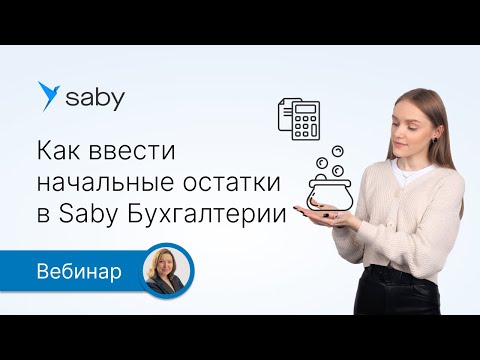 saby

Как ввести начальные остатки в Saby Бухгалтерии

Вебинар